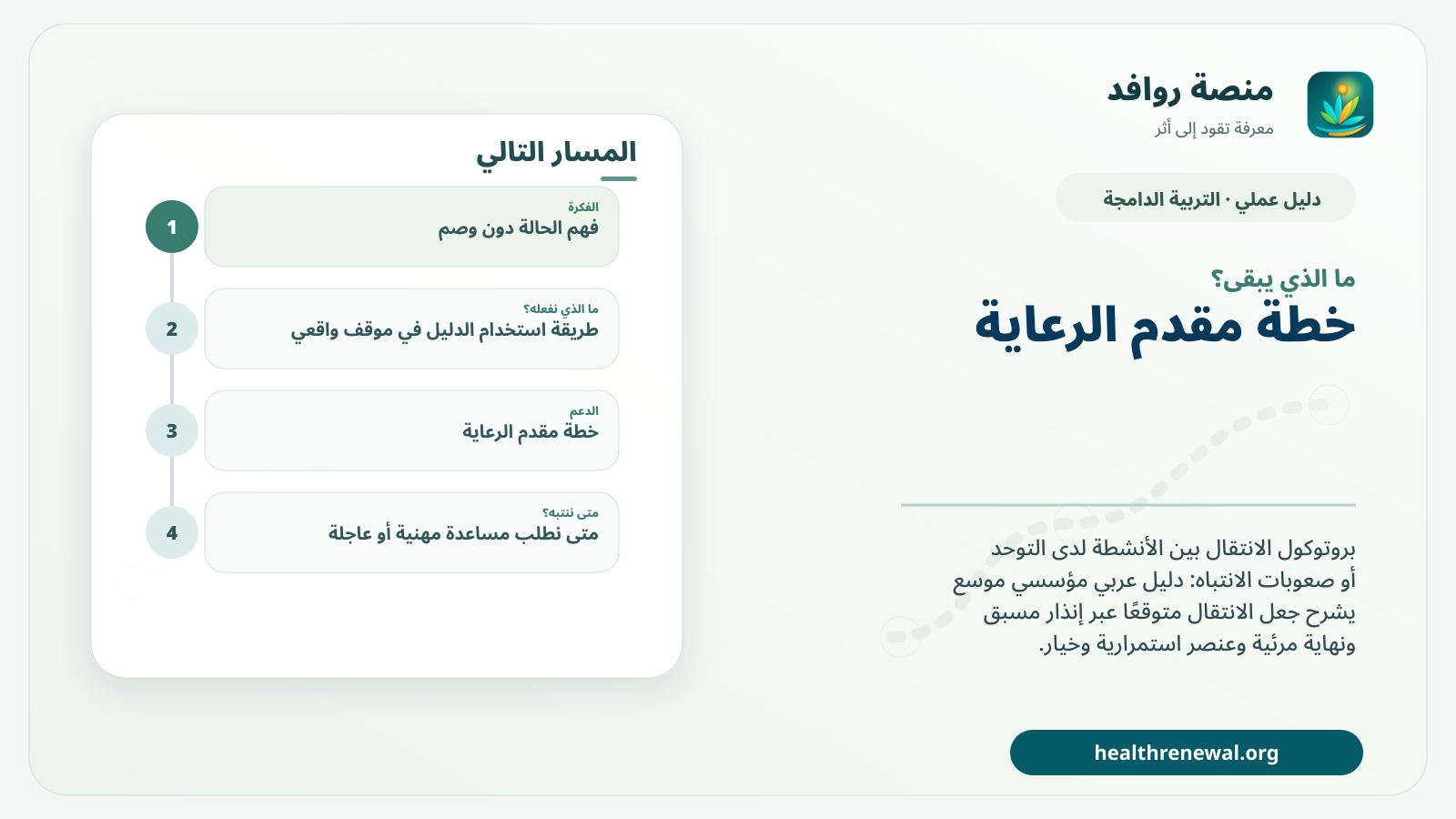 منصة روافد
معرفة تقود إلى أثر

دليل عملي · التربية الدامجة

ما الذي يبقى؟
خطة مقدم الرعاية

بروتوكول الانتقال بين الأنشطة لدى التوحد أو صعوبات الانتباه: دليل عربي مؤسسي موسع يشرح جعل الانتقال متوقعًا عبر إنذار مسبق ونهاية مرئية وعنصر استمرارية وخيار.

healthrenewal.org

المسار التالي

1
الفكرة
فهم الحالة دون وصم

2
ما الذي نفعله؟
طريقة استخدام الدليل في موقف واقعي

3
الدعم
خطة مقدم الرعاية

4
متى ننتبه؟
متى نطلب مساعدة مهنية أو عاجلة